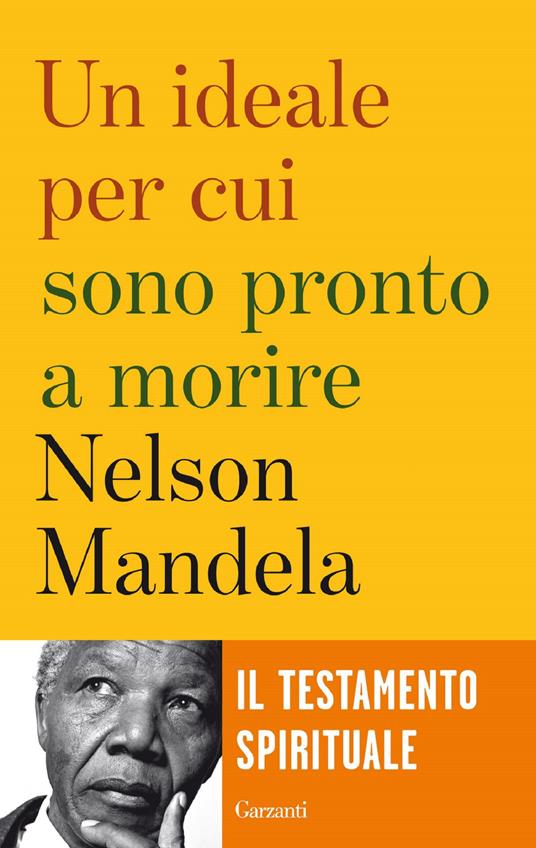 Un ideale per cui sono pronto a morire

Nelson Mandela

IL TESTAMENTO SPIRITUALE

Garzanti